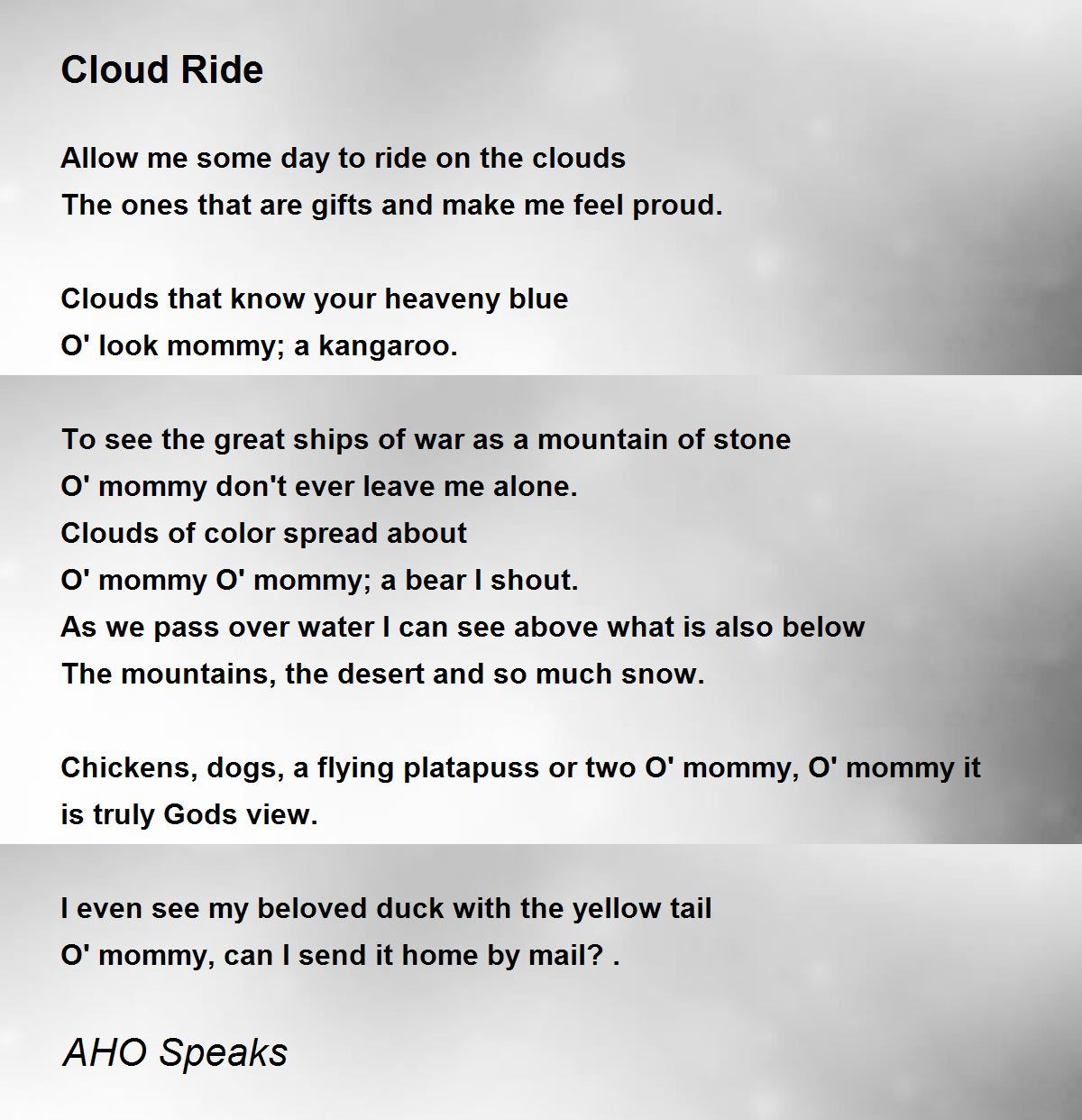 Cloud Ride

Allow me some day to ride on the clouds
The ones that are gifts and make me feel proud.

Clouds that know your heaveny blue
O' look mommy; a kangaroo.

To see the great ships of war as a mountain of stone
O' mommy don't ever leave me alone.
Clouds of color spread about
O' mommy O' mommy; a bear I shout.
As we pass over water I can see above what is also below
The mountains, the desert and so much snow.

Chickens, dogs, a flying platapuss or two O' mommy, O' mommy it is truly Gods view.

I even see my beloved duck with the yellow tail
O' mommy, can I send it home by mail? .

AHO Speaks